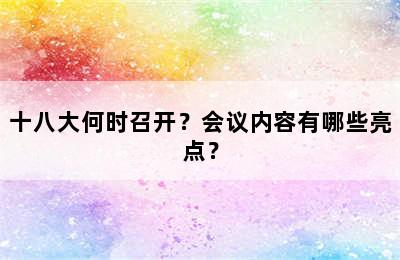 十八大何时召开？会议内容有哪些亮点？